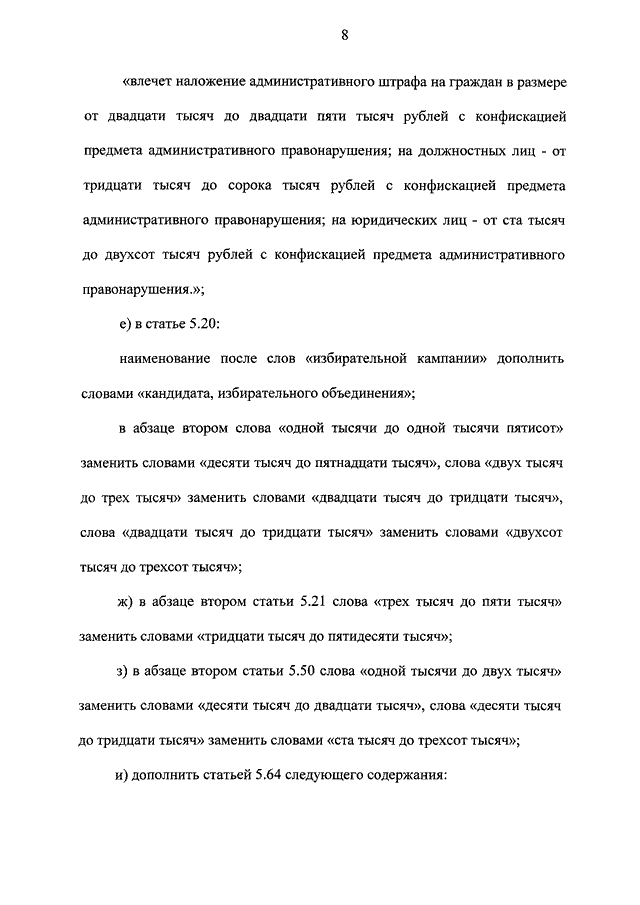 8

«влечет наложение административного штрафа на граждан в размере от двадцати тысяч до двадцати пяти тысяч рублей с конфискацией предмета административного правонарушения; на должностных лиц - от тридцати тысяч до сорока тысяч рублей с конфискацией предмета административного правонарушения; на юридических лиц - от ста тысяч до двухсот тысяч рублей с конфискацией предмета административного правонарушения.»;

е) в статье 5.20:

наименование после слов «избирательной кампании» дополнить словами «кандидата, избирательного объединения»;

в абзаце втором слова «одной тысячи до одной тысячи пятисот» заменить словами «десяти тысяч до пятнадцати тысяч», слова «двух тысяч до трех тысяч» заменить словами «двадцати тысяч до тридцати тысяч», слова «двадцати тысяч до тридцати тысяч» заменить словами «двухсот тысяч до трехсот тысяч»;

ж) в абзаце втором статьи 5.21 слова «трех тысяч до пяти тысяч» заменить словами «тридцати тысяч до пятидесяти тысяч»;

з) в абзаце втором статьи 5.50 слова «одной тысячи до двух тысяч» заменить словами «десяти тысяч до двадцати тысяч», слова «десяти тысяч до тридцати тысяч» заменить словами «ста тысяч до трехсот тысяч»;

и) дополнить статьей 5.64 следующего содержания: